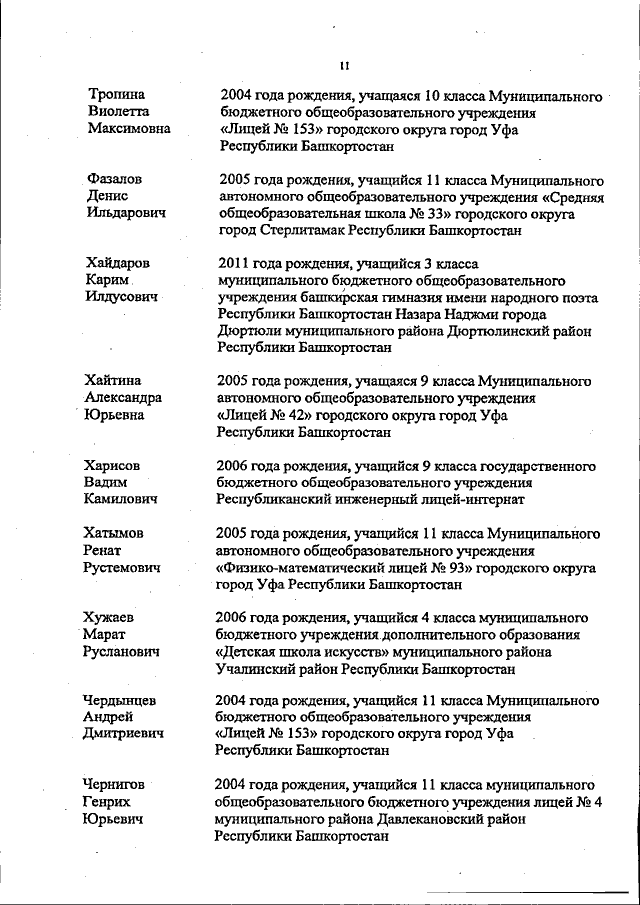 11

Тропина Виолетта Максимовна

2004 года рождения, учащаяся 10 класса Муниципального бюджетного общеобразовательного учреждения «Лицей № 153» городского округа город Уфа Республики Башкортостан

Фазалов Денис Ильдарович

2005 года рождения, учащийся 11 класса Муниципального автономного общеобразовательного учреждения «Средняя общеобразовательная школа № 33» городского округа город Стерлитамак Республики Башкортостан

Хайдаров Карим Илдусович

2011 года рождения, учащийся 3 класса муниципального бюджетного общеобразовательного учреждения башкирская гимназия имени народного поэта Республики Башкортостан Назара Наджми города Дюртюли муниципального района Дюртюлинский район Республики Башкортостан

Хайтина Александра Юрьевна

2005 года рождения, учащаяся 9 класса Муниципального автономного общеобразовательного учреждения «Лицей № 42» городского округа город Уфа Республики Башкортостан

Харисов Вадим Камилович

2006 года рождения, учащийся 9 класса государственного бюджетного общеобразовательного учреждения Республиканский инженерный лицей-интернат

Хатымов Ренат Рустемович

2005 года рождения, учащийся 11 класса Муниципального автономного общеобразовательного учреждения «Физико-математический лицей № 93» городского округа город Уфа Республики Башкортостан

Хужаев Марат Русланович

2006 года рождения, учащийся 4 класса муниципального бюджетного учреждения дополнительного образования «Детская школа искусств» муниципального района Учалинский район Республики Башкортостан

Чердынцев Андрей Дмитриевич

2004 года рождения, учащийся 11 класса Муниципального бюджетного общеобразовательного учреждения «Лицей № 153» городского округа город Уфа Республики Башкортостан

Чернигов Генрих Юрьевич

2004 года рождения, учащийся 11 класса муниципального общеобразовательного бюджетного учреждения лицей № 4 муниципального района Давлекановский район Республики Башкортостан